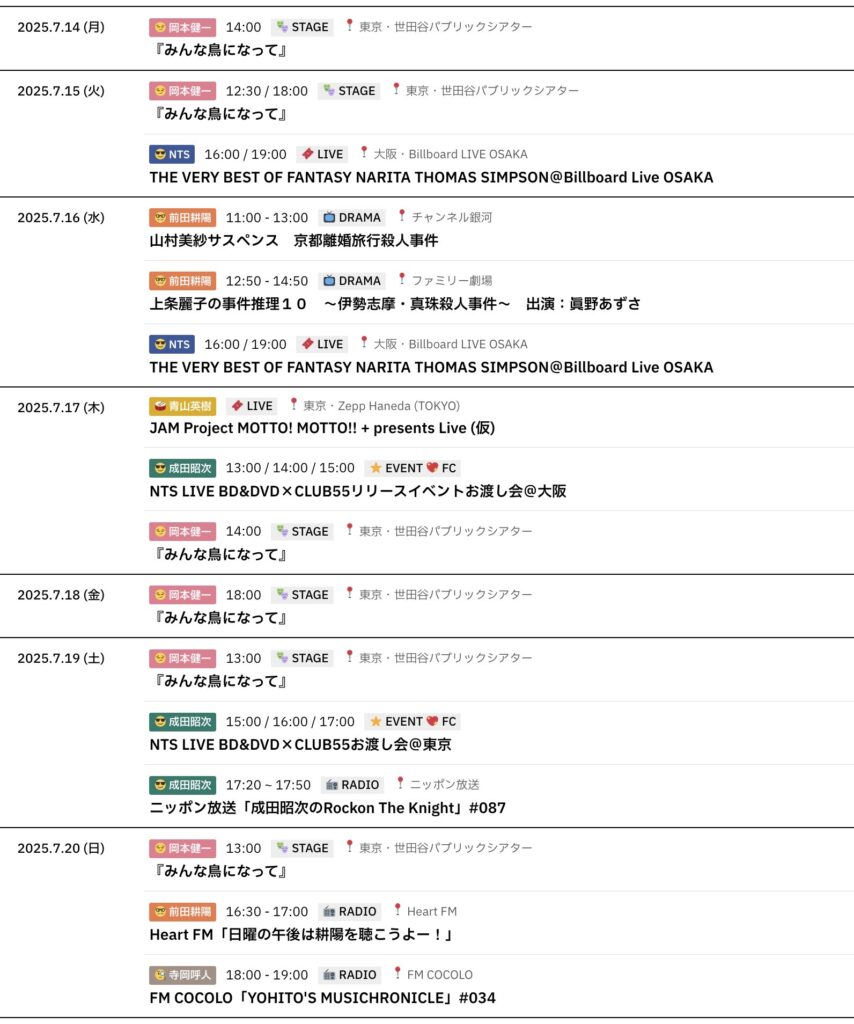 2025.7.14 (月)
岡本健一 14:00 STAGE 東京・世田谷パブリックシアター
『みんな鳥になって』

2025.7.15 (火)
岡本健一 12:30 / 18:00 STAGE 東京・世田谷パブリックシアター
『みんな鳥になって』

NTS 16:00 / 19:00 LIVE 大阪・Billboard LIVE OSAKA
THE VERY BEST OF FANTASY NARITA THOMAS SIMPSON@Billboard Live OSAKA

2025.7.16 (水)
前田耕陽 11:00 - 13:00 DRAMA チャンネル銀河
山村美紗サスペンス 京都離婚旅行殺人事件

前田耕陽 12:50 - 14:50 DRAMA ファミリー劇場
上条麗子の事件推理１０ ～伊勢志摩・真珠殺人事件～ 出演：眞野あずさ

NTS 16:00 / 19:00 LIVE 大阪・Billboard LIVE OSAKA
THE VERY BEST OF FANTASY NARITA THOMAS SIMPSON@Billboard Live OSAKA

2025.7.17 (木)
青山英樹 LIVE 東京・Zepp Haneda (TOKYO)
JAM Project MOTTO! MOTTO!! + presents Live (仮)

成田昭次 13:00 / 14:00 / 15:00 EVENT FC
NTS LIVE BD&DVD×CLUB55リリースイベントお渡し会@大阪

岡本健一 14:00 STAGE 東京・世田谷パブリックシアター
『みんな鳥になって』

2025.7.18 (金)
岡本健一 18:00 STAGE 東京・世田谷パブリックシアター
『みんな鳥になって』

2025.7.19 (土)
岡本健一 13:00 STAGE 東京・世田谷パブリックシアター
『みんな鳥になって』

成田昭次 15:00 / 16:00 / 17:00 EVENT FC
NTS LIVE BD&DVD×CLUB55お渡し会@東京

成田昭次 17:20 ~ 17:50 RADIO ニッポン放送
ニッポン放送「成田昭次のRockon The Knight」#087

2025.7.20 (日)
岡本健一 13:00 STAGE 東京・世田谷パブリックシアター
『みんな鳥になって』

前田耕陽 16:30 - 17:00 RADIO Heart FM
Heart FM「日曜の午後は耕陽を聴こうよー！」

寺岡呼人 18:00 - 19:00 RADIO FM COCOLO
FM COCOLO「YOHITO'S MUSICHRONICLE」#034